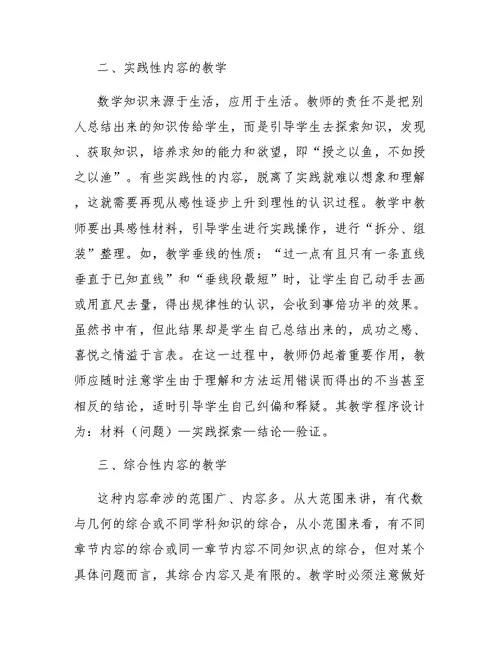 二、实践性内容的教学

数学知识来源于生活，应用于生活。教师的责任不是把别人总结出来的知识传给学生，而是引导学生去探索知识，发现、获取知识，培养求知的能力和欲望，即“授之以鱼，不如授之以渔”。有些实践性的内容，脱离了实践就难以想象和理解，这就需要再现从感性逐步上升到理性的认识过程。教学中教师要出具感性材料，引导学生进行实践操作，进行“拆分、组装”整理。如，教学垂线的性质：“过一点有且只有一条直线垂直于已知直线”和“垂线段最短”时，让学生自己动手去画或用直尺去量，得出规律性的认识，会收到事倍功半的效果。虽然书中有，但此结果却是学生自己总结出来的，成功之感、喜悦之情溢于言表。在这一过程中，教师仍起着重要作用，教师应随时注意学生由于理解和方法运用错误而得出的不当甚至相反的结论，适时引导学生自己纠偏和释疑。其教学程序设计为：材料（问题）—实践探索—结论—验证。

三、综合性内容的教学

这种内容牵涉的范围广、内容多。从大范围来讲，有代数与几何的综合或不同学科知识的综合，从小范围来看，有不同章节内容的综合或同一章节内容不同知识点的综合，但对某个具体问题而言，其综合内容又是有限的。教学时必须注意做好